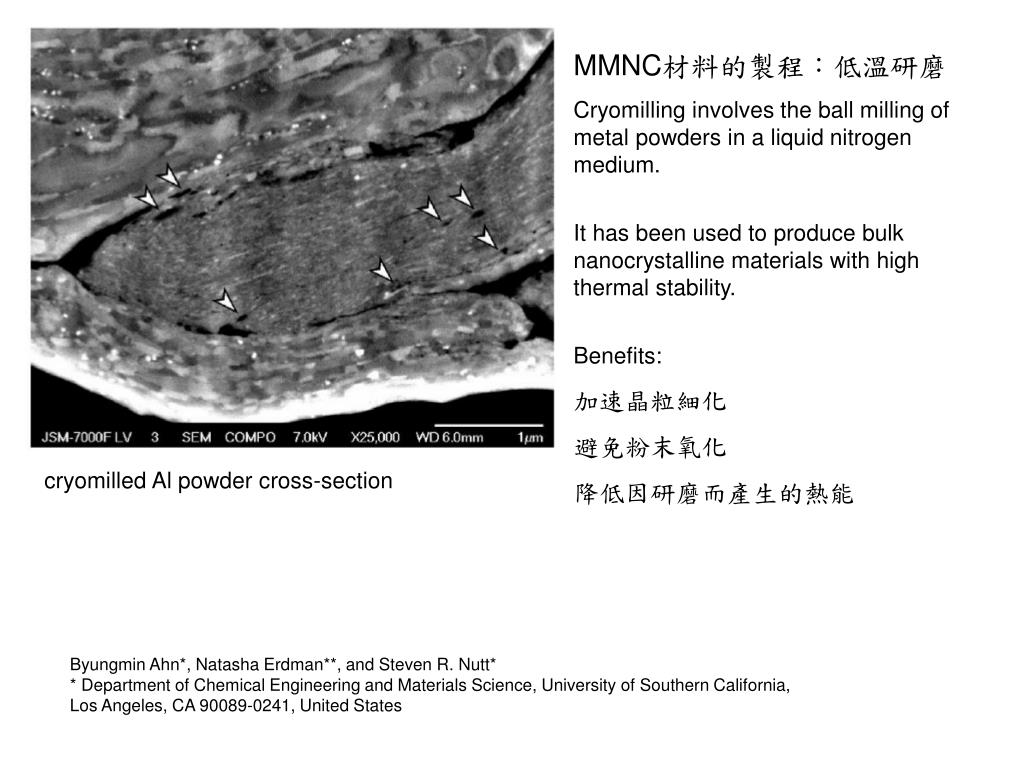 JSM-7000F LV 3 SEM COMPO 7.0kV X25,000 WD 6.0mm 1μm

cryomilled Al powder cross-section

MMNC材料的製程：低溫研磨

Cryomilling involves the ball milling of metal powders in a liquid nitrogen medium.

It has been used to produce bulk nanocrystalline materials with high thermal stability.

Benefits:

加速晶粒細化

避免粉末氧化

降低因研磨而產生的熱能

Byungmin Ahn*, Natasha Erdman**, and Steven R. Nutt*
* Department of Chemical Engineering and Materials Science, University of Southern California, Los Angeles, CA 90089-0241, United States